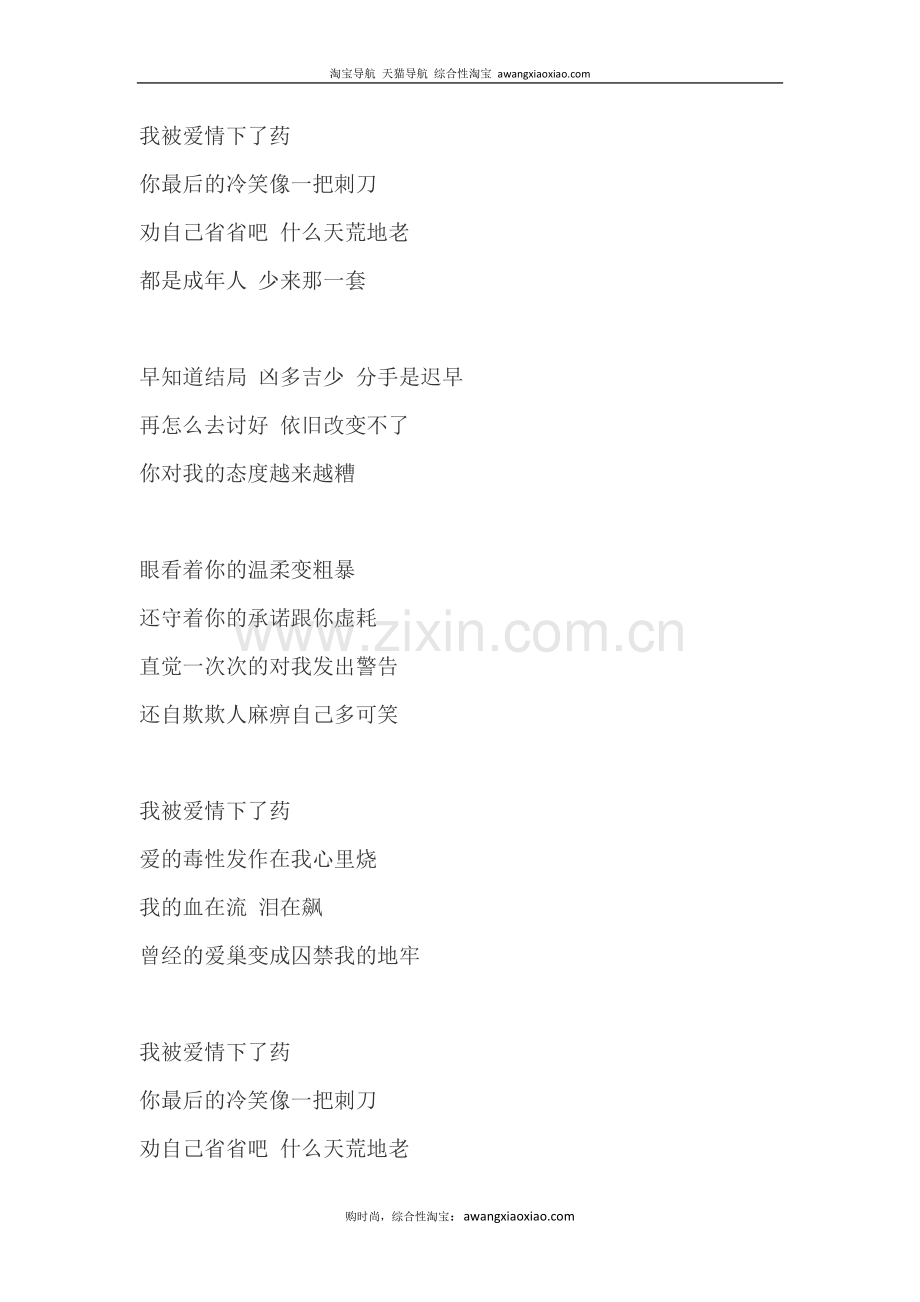 淘宝导航 天猫导航 综合性淘宝 awangxiaoxiao.com

我被爱情下了药

你最后的冷笑像一把刺刀

劝自己省省吧 什么天荒地老

都是成年人 少来那一套

早知道结局 凶多吉少 分手是迟早

再怎么去讨好 依旧改变不了

你对我的态度越来越糟

眼看着你的温柔变粗暴

还守着你的承诺跟你虚耗

直觉一次次的对我发出警告

还自欺欺人麻痹自己多可笑

我被爱情下了药

爱的毒性发作在我心里烧

我的血在流 泪在飙

曾经的爱巢变成囚禁我的地牢

我被爱情下了药

你最后的冷笑像一把刺刀

劝自己省省吧 什么天荒地老

购时尚，综合性淘宝：awangxiaoxiao.com

www.zixin.com.cn